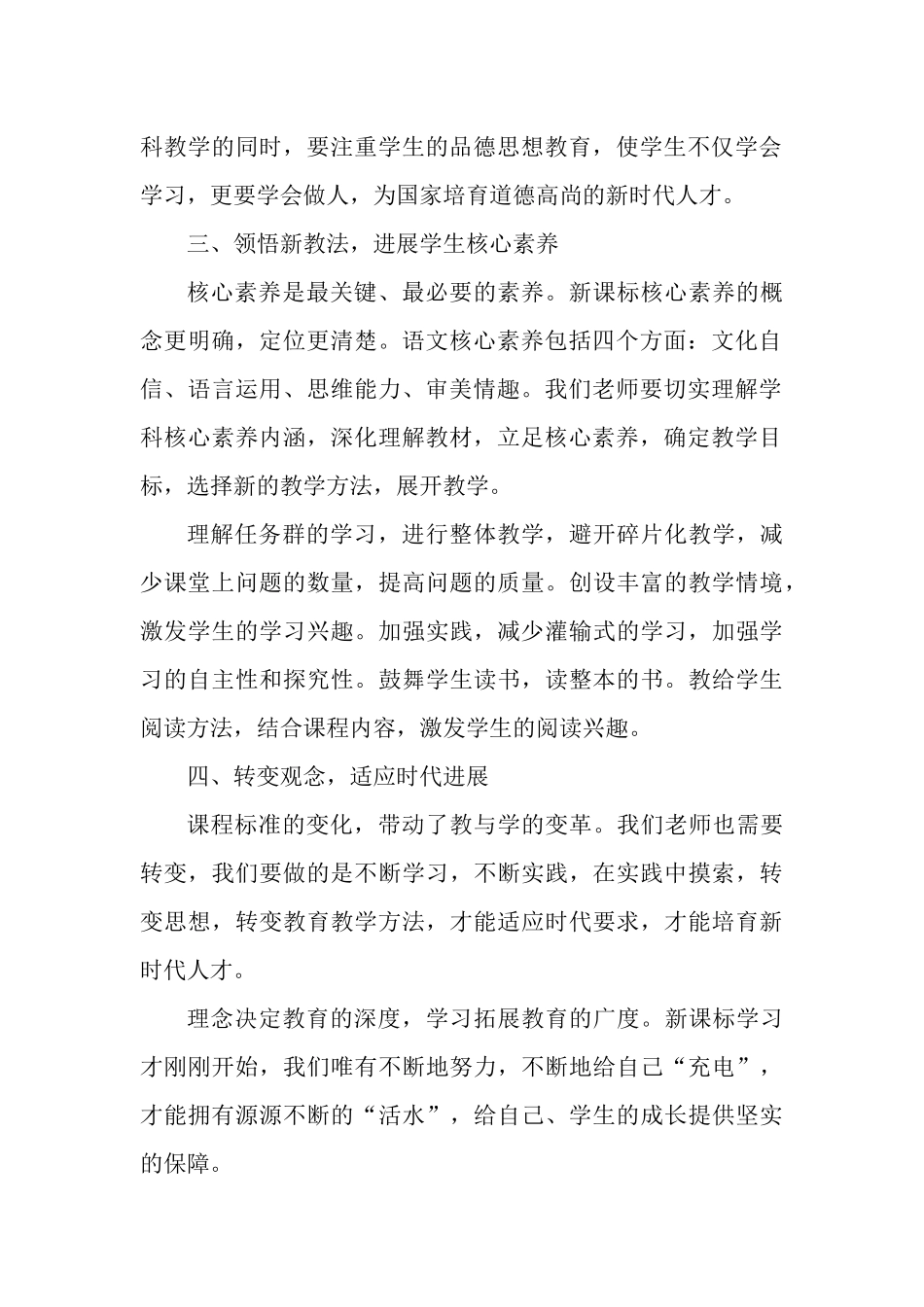 科教学的同时，要注重学生的品德思想教育，使学生不仅学会学习，更要学会做人，为国家培育道德高尚的新时代人才。

三、领悟新教法，进展学生核心素养

核心素养是最关键、最必要的素养。新课标核心素养的概念更明确，定位更清楚。语文核心素养包括四个方面：文化自信、语言运用、思维能力、审美情趣。我们老师要切实理解学科核心素养内涵，深化理解教材，立足核心素养，确定教学目标，选择新的教学方法，展开教学。

理解任务群的学习，进行整体教学，避开碎片化教学，减少课堂上问题的数量，提高问题的质量。创设丰富的教学情境，激发学生的学习兴趣。加强实践，减少灌输式的学习，加强学习的自主性和探究性。鼓舞学生读书，读整本的书。教给学生阅读方法，结合课程内容，激发学生的阅读兴趣。

四、转变观念，适应时代进展

课程标准的变化，带动了教与学的变革。我们老师也需要转变，我们要做的是不断学习，不断实践，在实践中摸索，转变思想，转变教育教学方法，才能适应时代要求，才能培育新时代人才。

理念决定教育的深度，学习拓展教育的广度。新课标学习才刚刚开始，我们唯有不断地努力，不断地给自己“充电”，才能拥有源源不断的“活水”，给自己、学生的成长提供坚实的保障。